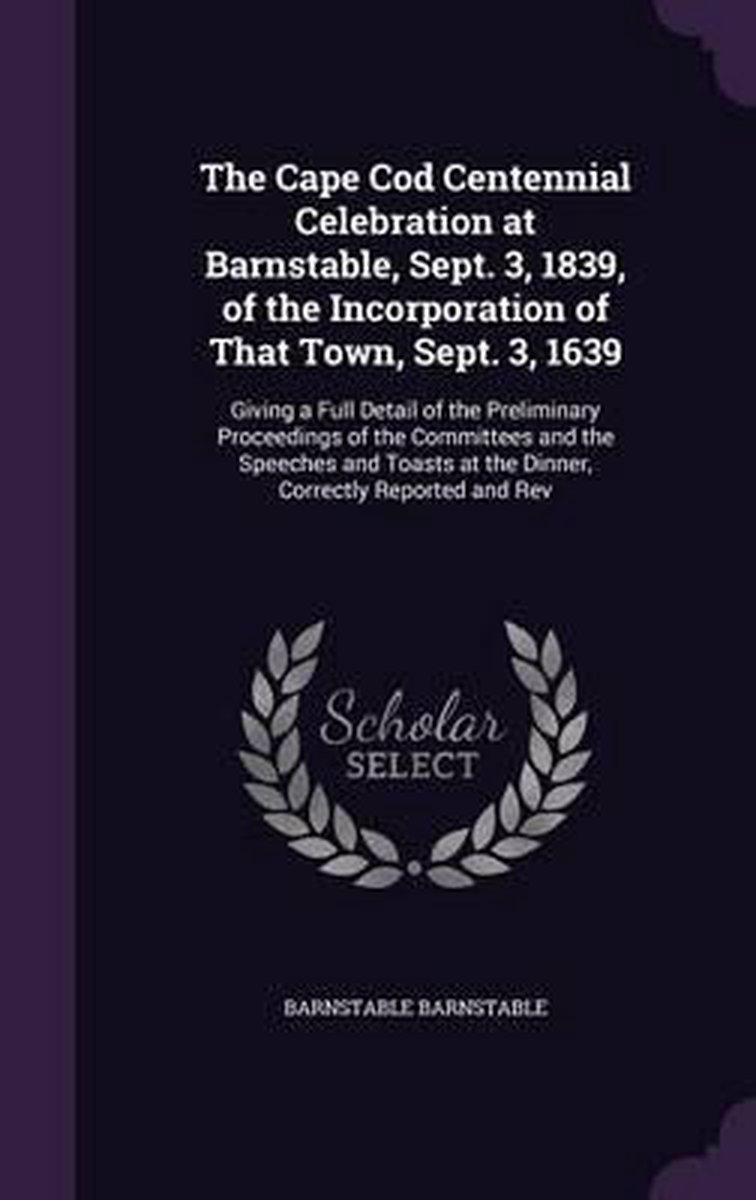 The Cape Cod Centennial Celebration at Barnstable, Sept. 3, 1839, of the Incorporation of That Town, Sept. 3, 1639

Giving a Full Detail of the Preliminary Proceedings of the Committees and the Speeches and Toasts at the Dinner, Correctly Reported and Rev

Scholar
SELECT

BARNSTABLE BARNSTABLE